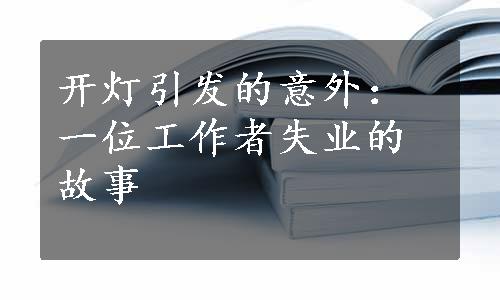 开灯引发的意外：一位工作者失业的故事